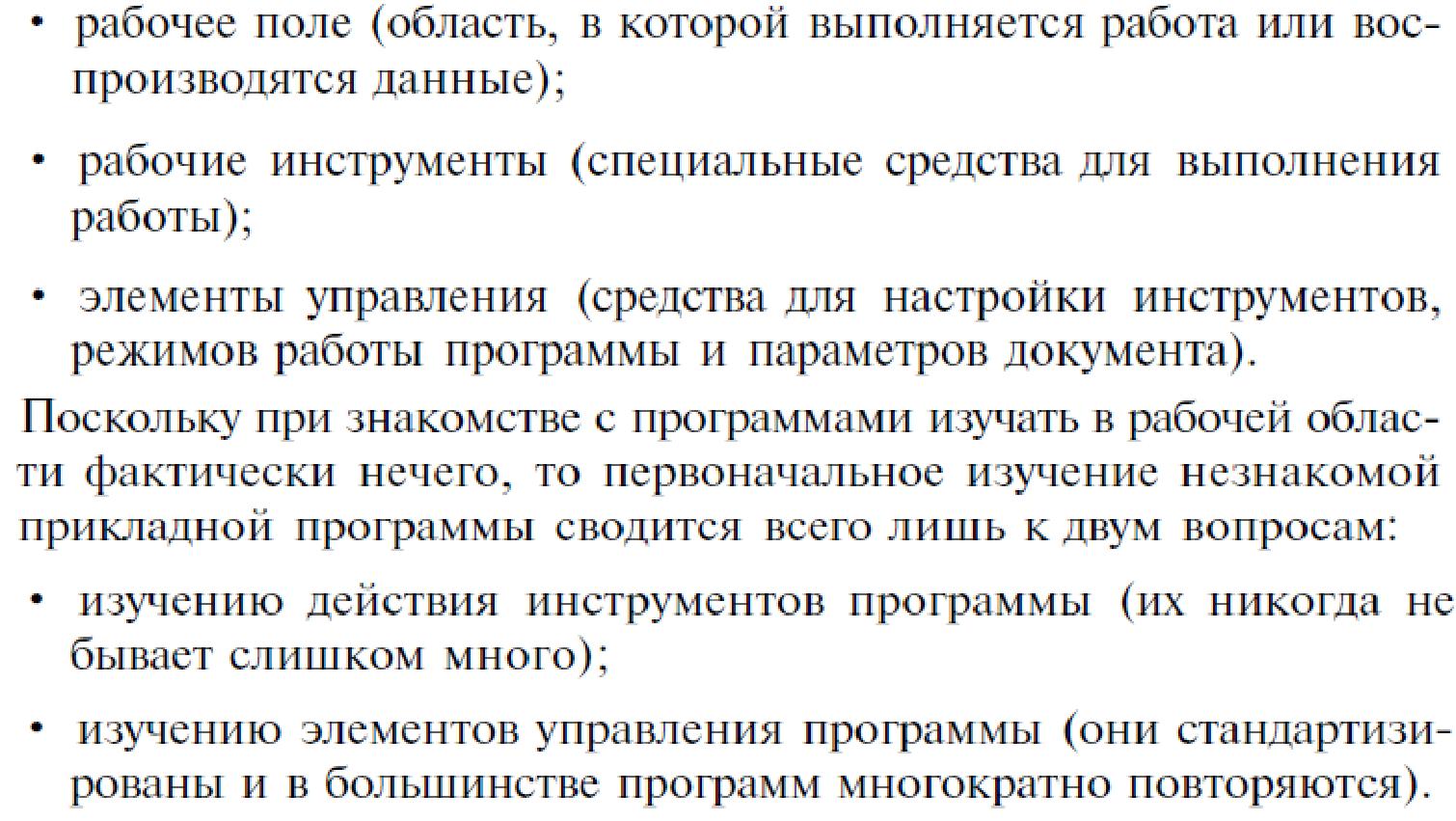 • рабочее поле (область, в которой выполняется работа или воспроизводятся данные);

• рабочие инструменты (специальные средства для выполнения работы);

• элементы управления (средства для настройки инструментов, режимов работы программы и параметров документа).

Поскольку при знакомстве с программами изучать в рабочей области фактически нечего, то первоначальное изучение незнакомой прикладной программы сводится всего лишь к двум вопросам:

• изучению действия инструментов программы (их никогда не бывает слишком много);

• изучению элементов управления программы (они стандартизированы и в большинстве программ многократно повторяются).